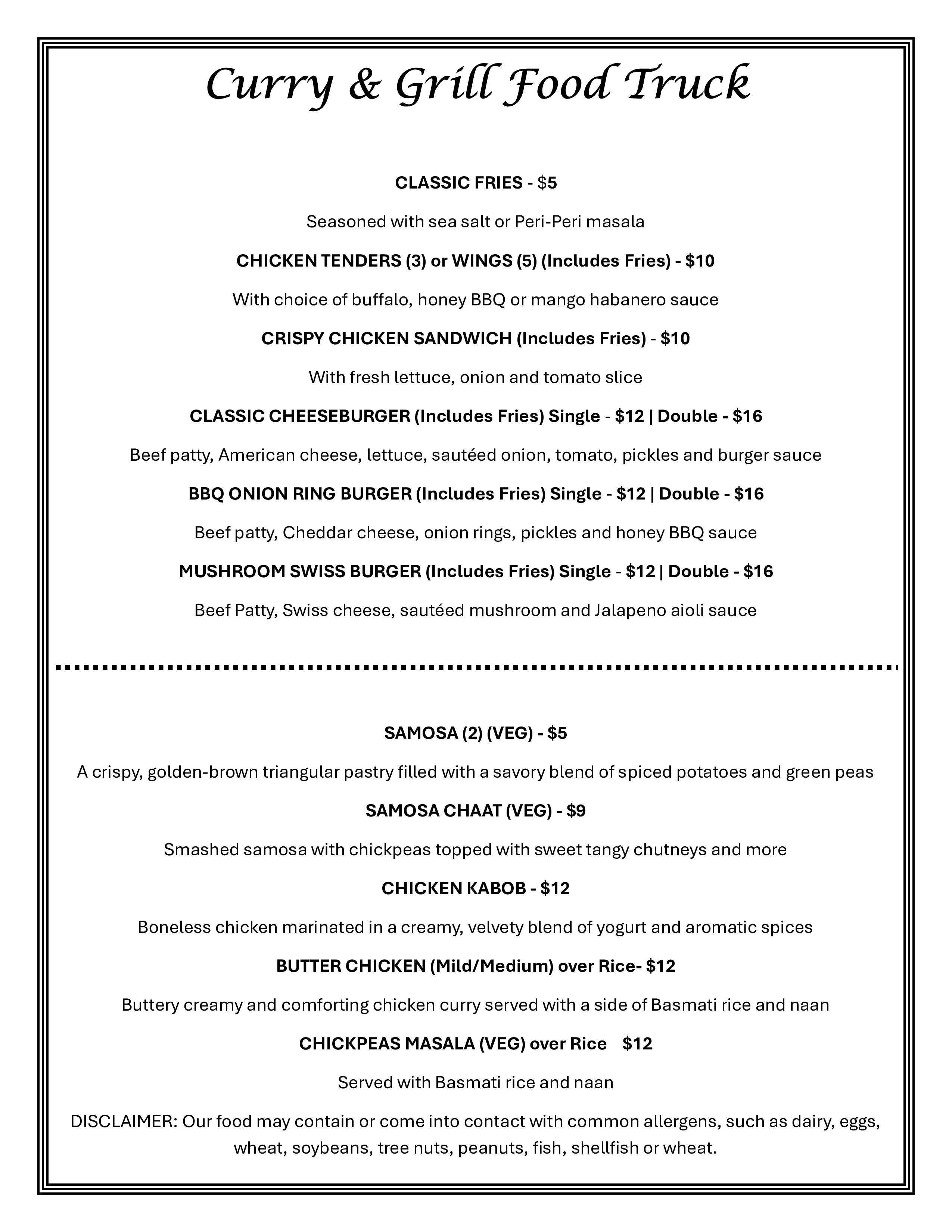 Curry & Grill Food Truck

CLASSIC FRIES - $5

Seasoned with sea salt or Peri-Peri masala

CHICKEN TENDERS (3) or WINGS (5) (Includes Fries) - $10

With choice of buffalo, honey BBQ or mango habanero sauce

CRISPY CHICKEN SANDWICH (Includes Fries) - $10

With fresh lettuce, onion and tomato slice

CLASSIC CHEESEBURGER (Includes Fries) Single - $12 | Double - $16

Beef patty, American cheese, lettuce, sautéed onion, tomato, pickles and burger sauce

BBQ ONION RING BURGER (Includes Fries) Single - $12 | Double - $16

Beef patty, Cheddar cheese, onion rings, pickles and honey BBQ sauce

MUSHROOM SWISS BURGER (Includes Fries) Single - $12 | Double - $16

Beef Patty, Swiss cheese, sautéed mushroom and Jalapeno aioli sauce

SAMOSA (2) (VEG) - $5

A crispy, golden-brown triangular pastry filled with a savory blend of spiced potatoes and green peas

SAMOSA CHAAT (VEG) - $9

Smashed samosa with chickpeas topped with sweet tangy chutneys and more

CHICKEN KABOB - $12

Boneless chicken marinated in a creamy, velvety blend of yogurt and aromatic spices

BUTTER CHICKEN (Mild/Medium) over Rice- $12

Buttery creamy and comforting chicken curry served with a side of Basmati rice and naan

CHICKPEAS MASALA (VEG) over Rice $12

Served with Basmati rice and naan

DISCLAIMER: Our food may contain or come into contact with common allergens, such as dairy, eggs, wheat, soybeans, tree nuts, peanuts, fish, shellfish or wheat.